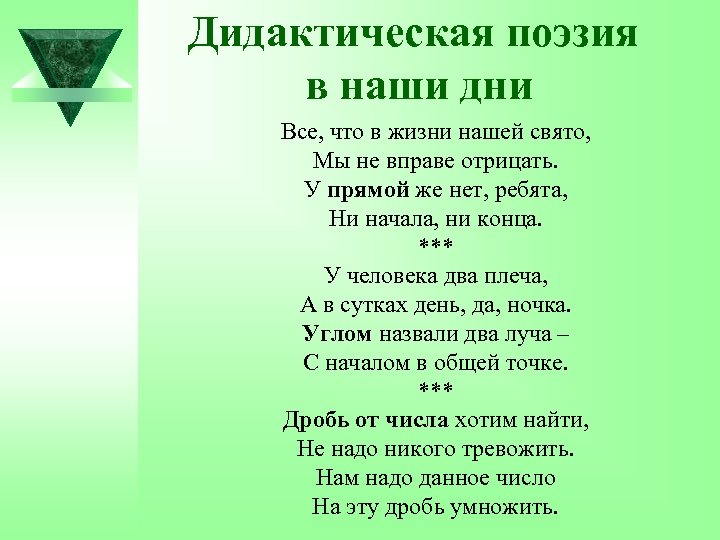 Дидактическая поэзия
в наши дни

Все, что в жизни нашей свято,
Мы не вправе отрицать.
У прямой же нет, ребята,
Ни начала, ни конца.
***
У человека два плеча,
А в сутках день, да, ночка.
Углом назвали два луча –
С началом в общей точке.
***
Дробь от числа хотим найти,
Не надо никого тревожить.
Нам надо данное число
На эту дробь умножить.